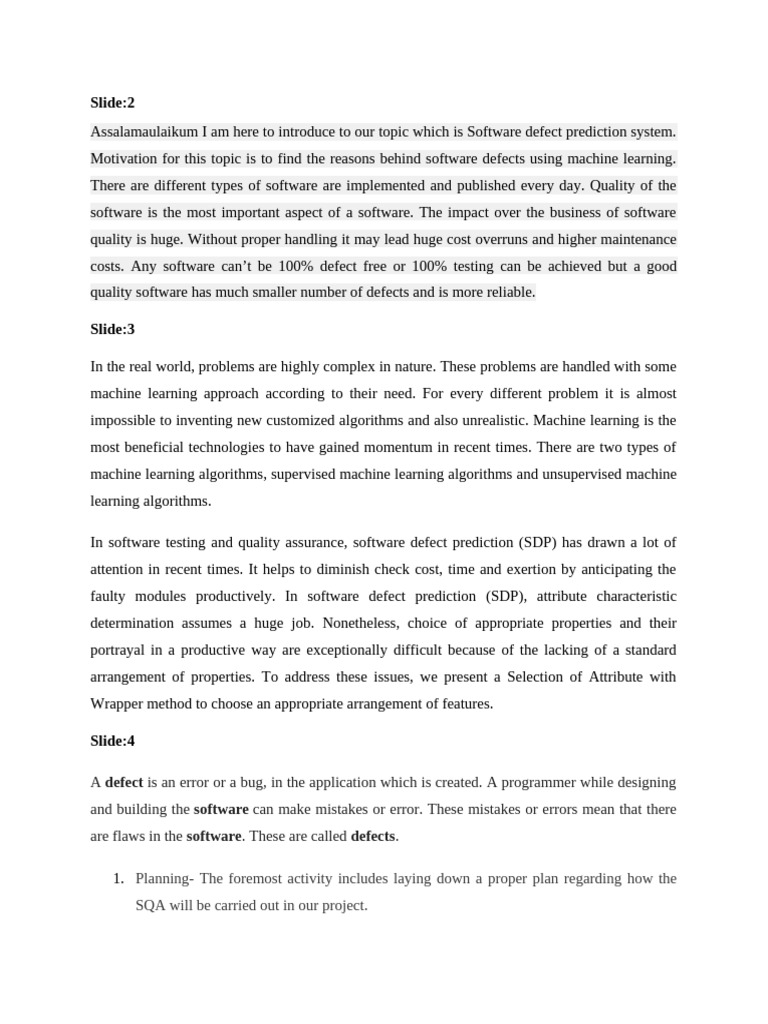 Slide:2

Assalamaulaikum I am here to introduce to our topic which is Software defect prediction system. Motivation for this topic is to find the reasons behind software defects using machine learning. There are different types of software are implemented and published every day. Quality of the software is the most important aspect of a software. The impact over the business of software quality is huge. Without proper handling it may lead huge cost overruns and higher maintenance costs. Any software can't be 100% defect free or 100% testing can be achieved but a good quality software has much smaller number of defects and is more reliable.

Slide:3

In the real world, problems are highly complex in nature. These problems are handled with some machine learning approach according to their need. For every different problem it is almost impossible to inventing new customized algorithms and also unrealistic. Machine learning is the most beneficial technologies to have gained momentum in recent times. There are two types of machine learning algorithms, supervised machine learning algorithms and unsupervised machine learning algorithms.

In software testing and quality assurance, software defect prediction (SDP) has drawn a lot of attention in recent times. It helps to diminish check cost, time and exertion by anticipating the faulty modules productively. In software defect prediction (SDP), attribute characteristic determination assumes a huge job. Nonetheless, choice of appropriate properties and their portrayal in a productive way are exceptionally difficult because of the lacking of a standard arrangement of properties. To address these issues, we present a Selection of Attribute with Wrapper method to choose an appropriate arrangement of features.

Slide:4

A defect is an error or a bug, in the application which is created. A programmer while designing and building the software can make mistakes or error. These mistakes or errors mean that there are flaws in the software. These are called defects.

1. Planning- The foremost activity includes laying down a proper plan regarding how the SQA will be carried out in our project.